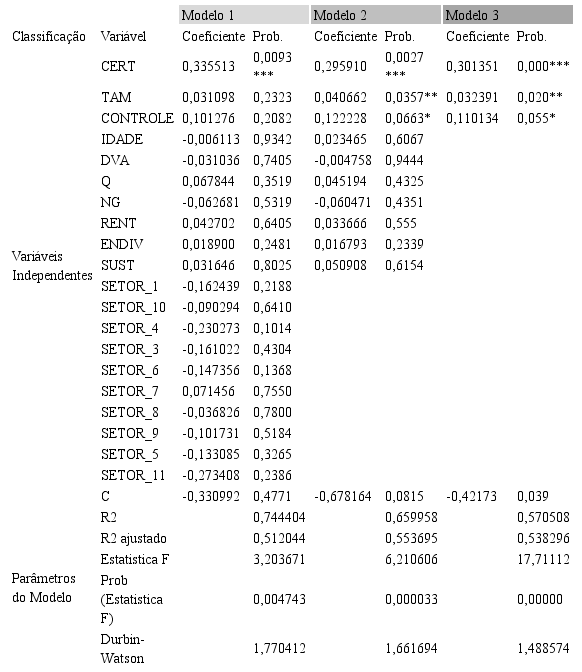 | | | Modelo 1 | | Modelo 2 | | Modelo 3 | |
|---|---|---|---|---|---|---|---|
| Classificação | Variável | Coeficiente | Prob. | Coeficiente | Prob. | Coeficiente | Prob. |
| Variáveis Independentes | CERT | 0,335513 | 0,0093 *** | 0,295910 | 0,0027 *** | 0,301351 | 0,000*** |
| | TAM | 0,031098 | 0,2323 | 0,040662 | 0,0357** | 0,032391 | 0,020** |
| | CONTROLE | 0,101276 | 0,2082 | 0,122228 | 0,0663* | 0,110134 | 0,055* |
| | IDADE | -0,006113 | 0,9342 | 0,023465 | 0,6067 | | |
| | DVA | -0,031036 | 0,7405 | -0,004758 | 0,9444 | | |
| | Q | 0,067844 | 0,3519 | 0,045194 | 0,4325 | | |
| | NG | -0,062681 | 0,5319 | -0,060471 | 0,4351 | | |
| | RENT | 0,042702 | 0,6405 | 0,033666 | 0,555 | | |
| | ENDIV | 0,018900 | 0,2481 | 0,016793 | 0,2339 | | |
| | SUST | 0,031646 | 0,8025 | 0,050908 | 0,6154 | | |
| | SETOR_1 | -0,162439 | 0,2188 | | | | |
| | SETOR_10 | -0,090294 | 0,6410 | | | | |
| | SETOR_4 | -0,230273 | 0,1014 | | | | |
| | SETOR_3 | -0,161022 | 0,4304 | | | | |
| | SETOR_6 | -0,147356 | 0,1368 | | | | |
| | SETOR_7 | 0,071456 | 0,7550 | | | | |
| | SETOR_8 | -0,036826 | 0,7800 | | | | |
| | SETOR_9 | -0,101731 | 0,5184 | | | | |
| | SETOR_5 | -0,133085 | 0,3265 | | | | |
| | SETOR_11 | -0,273408 | 0,2386 | | | | |
| | C | -0,330992 | 0,4771 | -0,678164 | 0,0815 | -0,42173 | 0,039 |
| Parâmetros do Modelo | R2 | | 0,744404 | | 0,659958 | | 0,570508 |
| | R2 ajustado | | 0,512044 | | 0,553695 | | 0,538296 |
| | Estatistica F | | 3,203671 | | 6,210606 | | 17,71112 |
| | Prob (Estatistica F) | | 0,004743 | | 0,000033 | | 0,00000 |
| | Durbin-Watson | | 1,770412 | | 1,661694 | | 1,488574 |